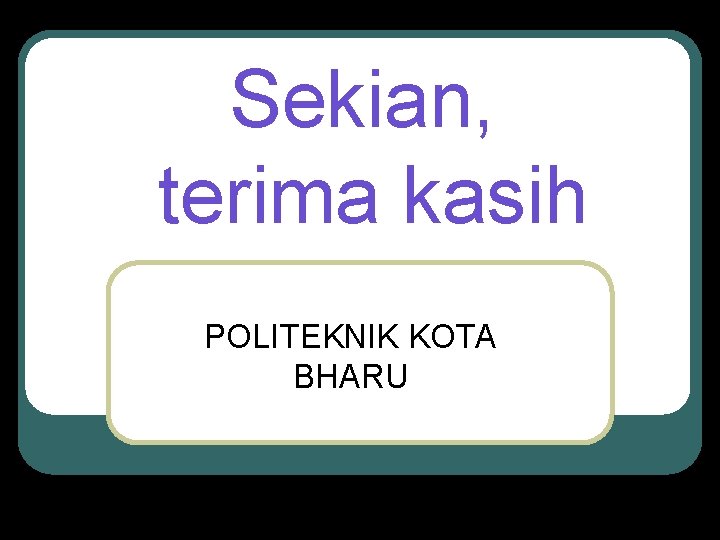 Sekian, terima kasih

POLITEKNIK KOTA BHARU